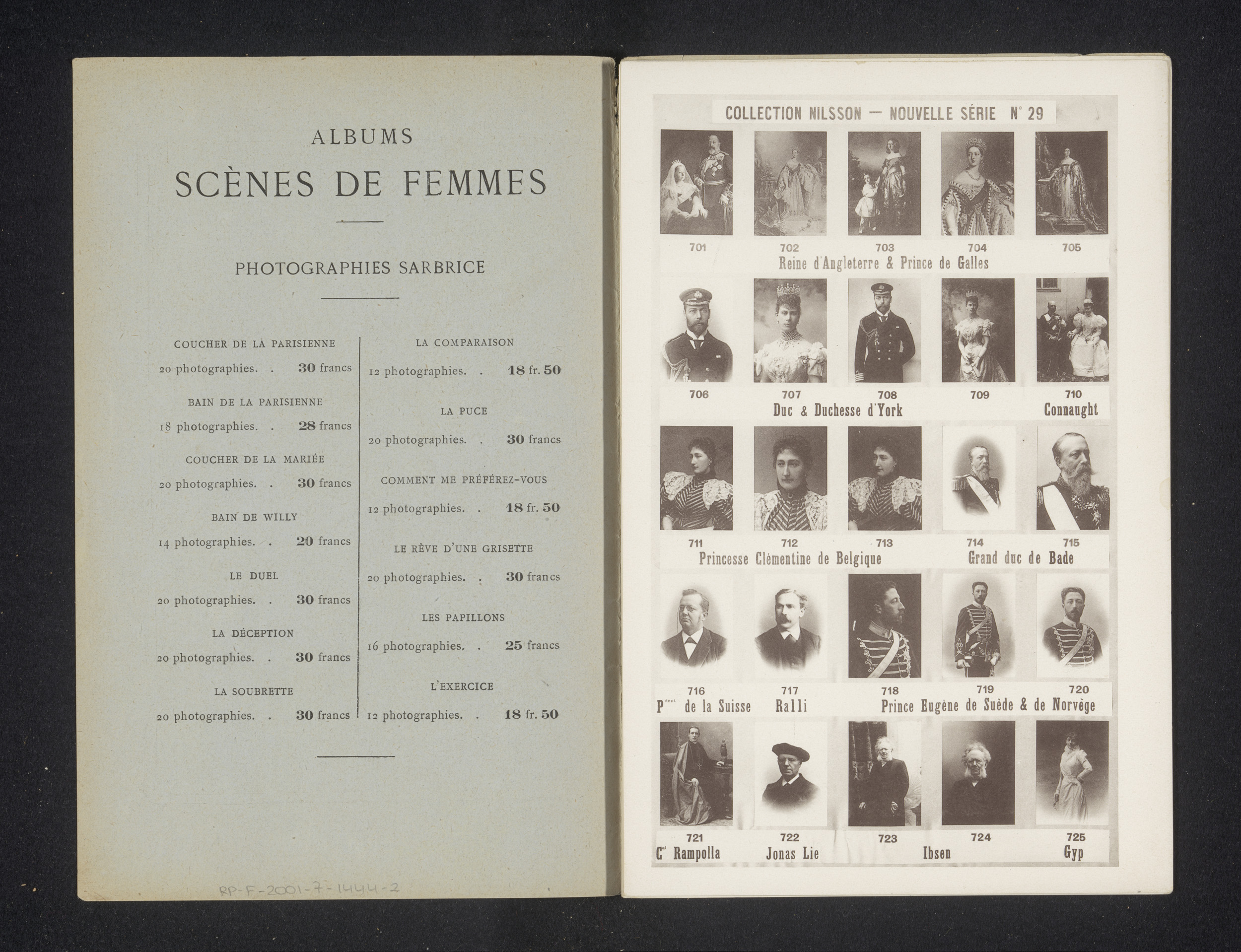 ALBUMS

SCÈNES DE FEMMES

PHOTOGRAPHIES SARBRICE

COUCHER DE LA PARISIENNE
20 photographies. . 30 francs

BAIN DE LA PARISIENNE
18 photographies. . 28 francs

COUCHER DE LA MARIÉE
20 photographies. . 30 francs

BAIN DE WILLY
14 photographies. . 20 francs

LE DUEL
20 photographies. . 30 francs

LA DÉCEPTION
20 photographies. . 30 francs

LA SOUBRETTE
20 photographies. . 30 francs

LA COMPARAISON
12 photographies. . 18 fr. 50

LA PUCE
20 photographies. . 30 francs

COMMENT ME PRÉFÉREZ-VOUS
12 photographies. . 18 fr. 50

LE RÊVE D'UNE GRISETTE
20 photographies. . 30 francs

LES PAPILLONS
16 photographies. . 25 francs

L'EXERCICE
12 photographies. . 18 fr. 50

RP-F-2001-7-1444-2

COLLECTION NILSSON — NOUVELLE SÉRIE N° 29

701 702 703 704 705
Reine d'Angleterre & Prince de Galles

706 707 708 709 710
Duc & Duchesse d'York Connaught

711 712 713 714 715
Princesse Clémentine de Belgique Grand duc de Bade

716 717 718 719 720
P$^{dent}$ de la Suisse Ralli Prince Eugène de Suède & de Norvège

721 722 723 724 725
C$^{al}$ Rampolla Jonas Lie Ibsen Gyp